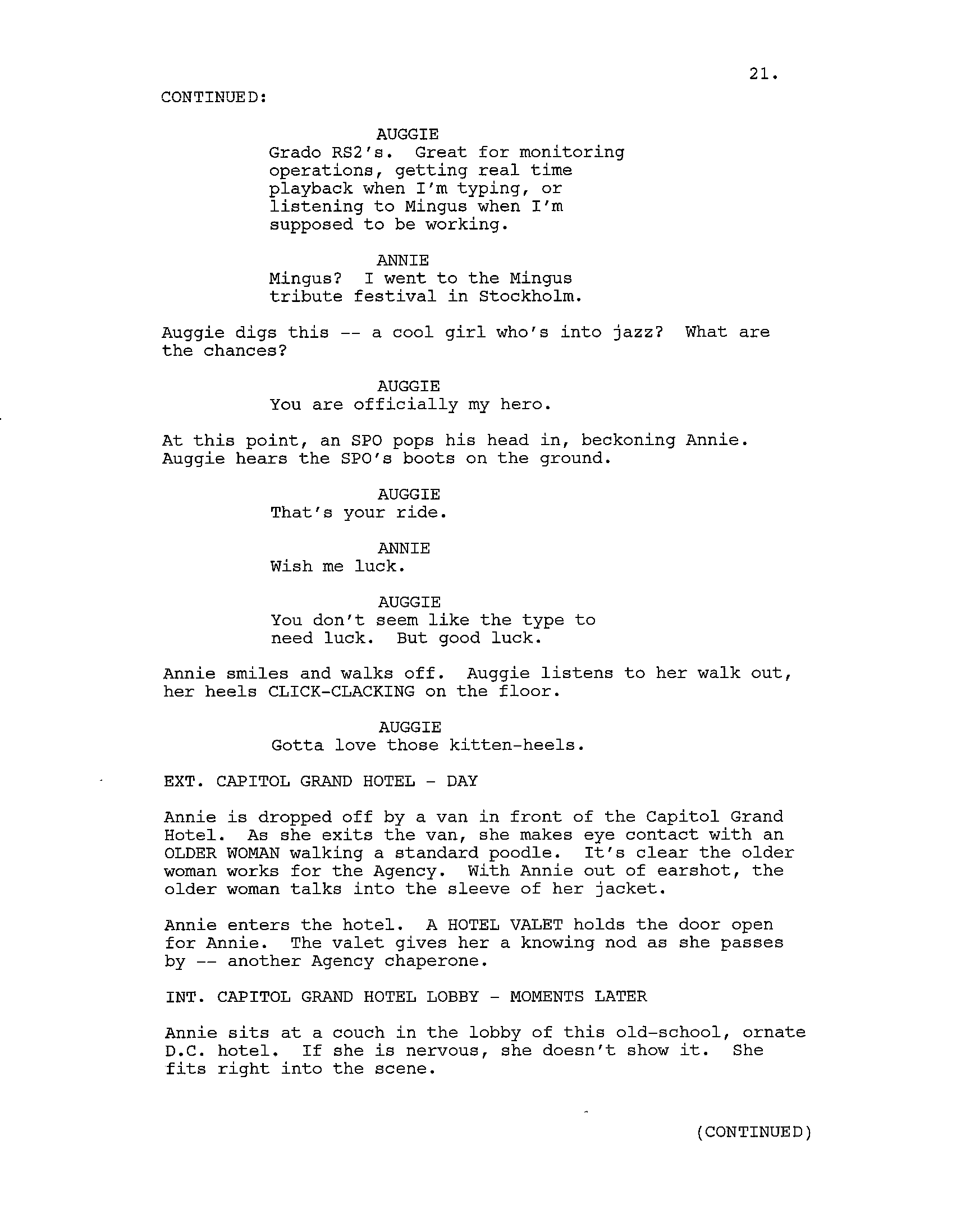 21.

CONTINUED:

AUGGIE
Grado RS2's. Great for monitoring operations, getting real time playback when I'm typing, or listening to Mingus when I'm supposed to be working.

ANNIE
Mingus? I went to the Mingus tribute festival in Stockholm.

Auggie digs this -- a cool girl who's into jazz? What are the chances?

AUGGIE
You are officially my hero.

At this point, an SPO pops his head in, beckoning Annie. Auggie hears the SPO's boots on the ground.

AUGGIE
That's your ride.

ANNIE
Wish me luck.

AUGGIE
You don't seem like the type to need luck. But good luck.

Annie smiles and walks off. Auggie listens to her walk out, her heels CLICK-CLACKING on the floor.

AUGGIE
Gotta love those kitten-heels.

EXT. CAPITOL GRAND HOTEL - DAY

Annie is dropped off by a van in front of the Capitol Grand Hotel. As she exits the van, she makes eye contact with an OLDER WOMAN walking a standard poodle. It's clear the older woman works for the Agency. With Annie out of earshot, the older woman talks into the sleeve of her jacket.

Annie enters the hotel. A HOTEL VALET holds the door open for Annie. The valet gives her a knowing nod as she passes by -- another Agency chaperone.

INT. CAPITOL GRAND HOTEL LOBBY - MOMENTS LATER

Annie sits at a couch in the lobby of this old-school, ornate D.C. hotel. If she is nervous, she doesn't show it. She fits right into the scene.

(CONTINUED)